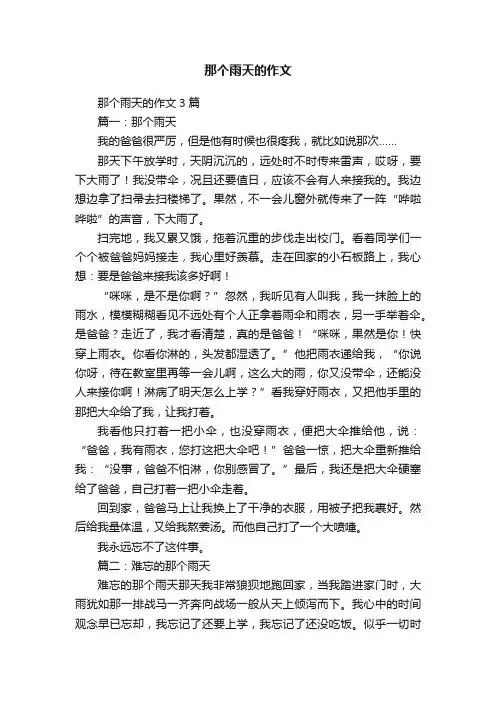 那个雨天的作文

那个雨天的作文 3 篇

篇一：那个雨天

我的爸爸很严厉，但是他有时候也很疼我，就比如说那次……

那天下午放学时，天阴沉沉的，远处时不时传来雷声，哎呀，要下大雨了！我没带伞，况且还要值日，应该不会有人来接我的。我边想边拿了扫帚去扫楼梯了。果然，不一会儿窗外就传来了一阵“哗啦哗啦”的声音，下大雨了。

扫完地，我又累又饿，拖着沉重的步伐走出校门。看着同学们一个个被爸爸妈妈接走，我心里好羡慕。走在回家的小石板路上，我心想：要是爸爸来接我该多好啊！

“咪咪，是不是你啊？”忽然，我听见有人叫我，我一抹脸上的雨水，模模糊糊看见不远处有个人正拿着雨伞和雨衣，另一手举着伞。是爸爸？走近了，我才看清楚，真的是爸爸！“咪咪，果然是你！快穿上雨衣。你看你淋的，头发都湿透了。”他把雨衣递给我，“你说你呀，待在教室里再等一会儿啊，这么大的雨，你又没带伞，还能没人来接你啊！淋病了明天怎么上学？”看我穿好雨衣，又把他手里的那把大伞给了我，让我打着。

我看他只打着一把小伞，也没穿雨衣，便把大伞推给他，说：“爸爸，我有雨衣，您打这把大伞吧！”爸爸一惊，把大伞重新推给我：“没事，爸爸不怕淋，你别感冒了。”最后，我还是把大伞硬塞给了爸爸，自己打着一把小伞走着。

回到家，爸爸马上让我换上了干净的衣服，用被子把我裹好。然后给我量体温，又给我熬姜汤。而他自己打了一个大喷嚏。

我永远忘不了这件事。

篇二：难忘的那个雨天

难忘的那个雨天那天我非常狼狈地跑回家，当我踏进家门时，大雨犹如那一排战马一齐奔向战场一般从天上倾泻而下。我心中的时间观念早已忘却，我忘记了还要上学，我忘记了还没吃饭。似乎一切时